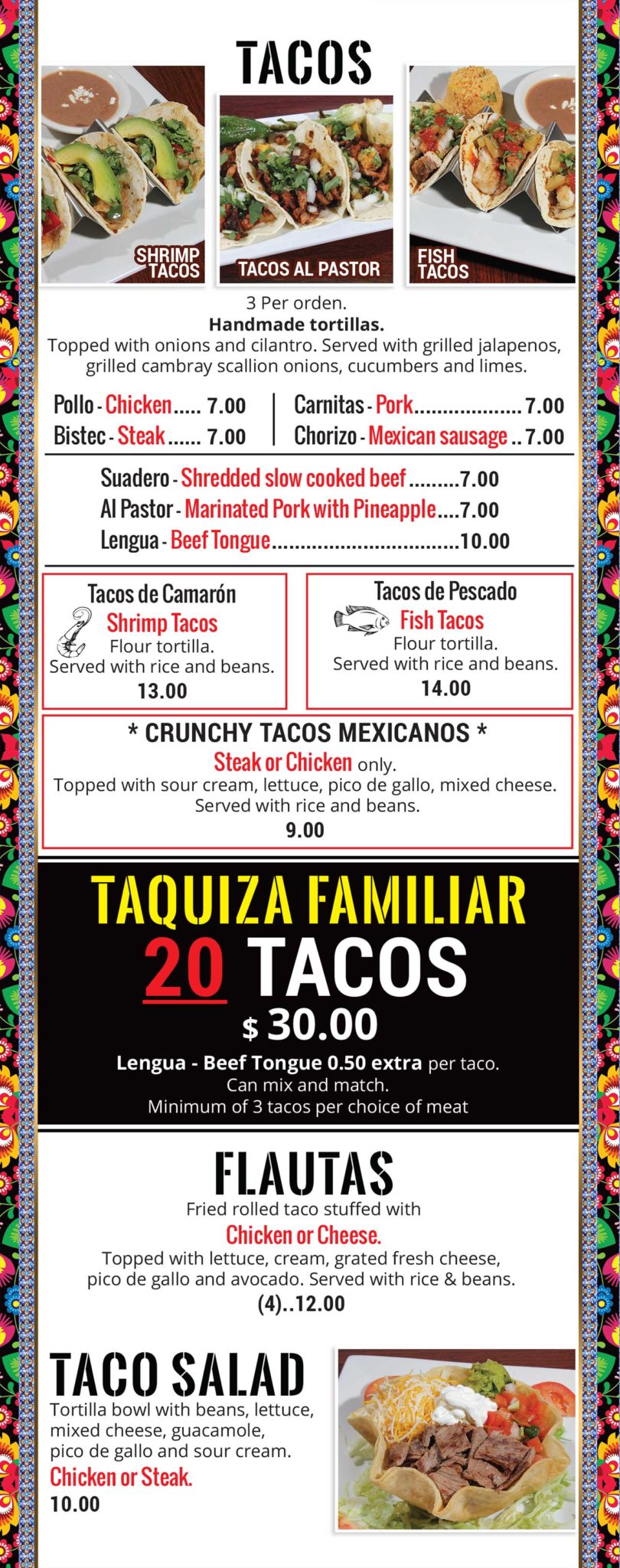 TACOS

SHRIMP TACOS

TACOS AL PASTOR

FISH TACOS

3 Per orden.
Handmade tortillas.
Topped with onions and cilantro. Served with grilled jalapenos, grilled cambray scallion onions, cucumbers and limes.

Pollo - Chicken 7.00
Bistec - Steak 7.00

Carnitas - Pork 7.00
Chorizo - Mexican sausage 7.00

Suadero - Shredded slow cooked beef 7.00
Al Pastor - Marinated Pork with Pineapple 7.00
Lengua - Beef Tongue 10.00

Tacos de Camarón
Shrimp Tacos
Flour tortilla.
Served with rice and beans.
13.00

Tacos de Pescado
Fish Tacos
Flour tortilla.
Served with rice and beans.
14.00

* CRUNCHY TACOS MEXICANOS *
Steak or Chicken only.
Topped with sour cream, lettuce, pico de gallo, mixed cheese.
Served with rice and beans.
9.00

TAQUIZA FAMILIAR
20 TACOS
$ 30.00
Lengua - Beef Tongue 0.50 extra per taco.
Can mix and match.
Minimum of 3 tacos per choice of meat

FLAUTAS
Fried rolled taco stuffed with
Chicken or Cheese.
Topped with lettuce, cream, grated fresh cheese, pico de gallo and avocado. Served with rice & beans.
(4)..12.00

TACO SALAD
Tortilla bowl with beans, lettuce, mixed cheese, guacamole, pico de gallo and sour cream.
Chicken or Steak.
10.00